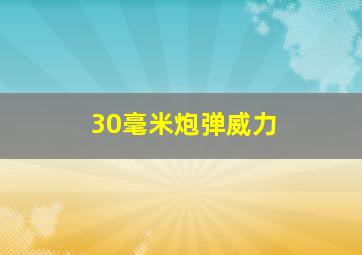 30毫米炮弹威力